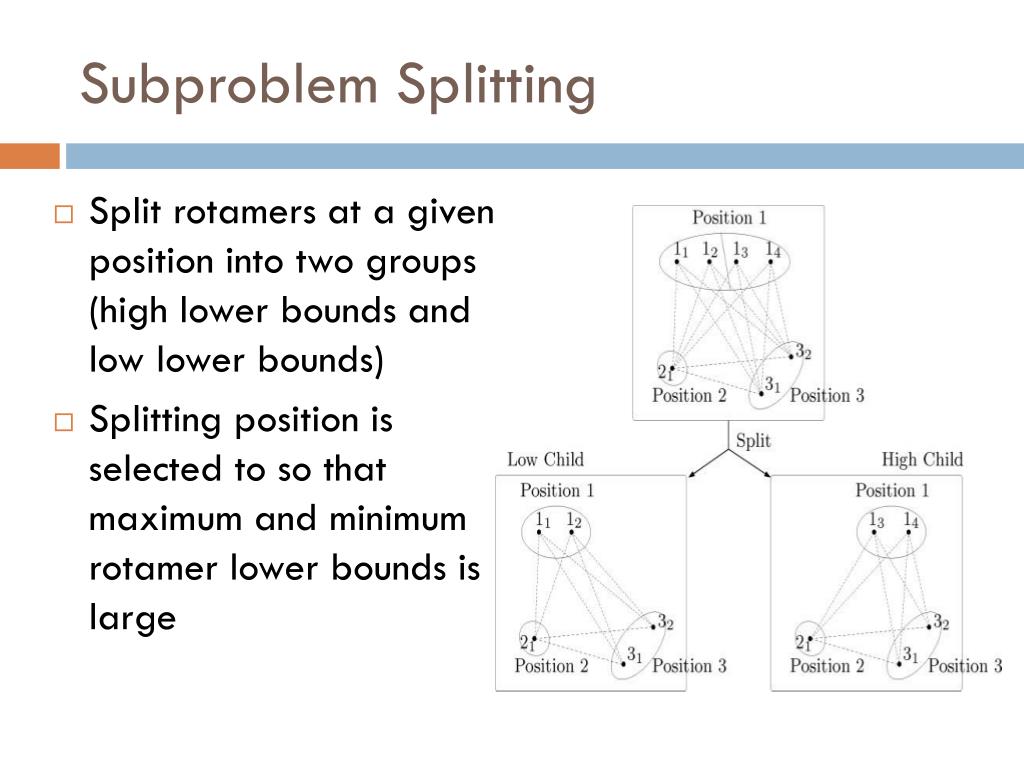 Subproblem Splitting

□ Split rotamers at a given position into two groups (high lower bounds and low lower bounds)

□ Splitting position is selected to so that maximum and minimum rotamer lower bounds is large

Position 1
$1_1$ $1_2$ $1_3$ $1_4$
$3_2$
$2_1$
$3_1$
Position 2
Position 3

Split

Low Child
Position 1
$1_1$ $1_2$
$3_2$
$2_1$
$3_1$
Position 2
Position 3

High Child
Position 1
$1_3$ $1_4$
$3_2$
$2_1$
$3_1$
Position 2
Position 3